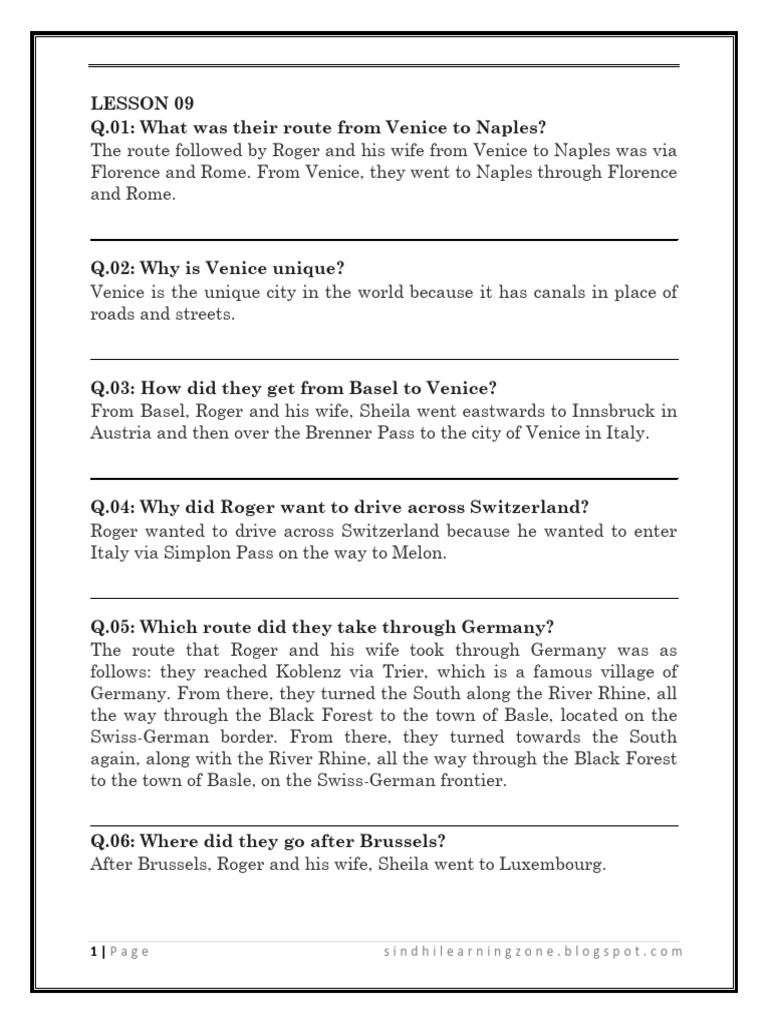 LESSON 09
Q.01: What was their route from Venice to Naples?
The route followed by Roger and his wife from Venice to Naples was via Florence and Rome. From Venice, they went to Naples through Florence and Rome.

Q.02: Why is Venice unique?
Venice is the unique city in the world because it has canals in place of roads and streets.

Q.03: How did they get from Basel to Venice?
From Basel, Roger and his wife, Sheila went eastwards to Innsbruck in Austria and then over the Brenner Pass to the city of Venice in Italy.

Q.04: Why did Roger want to drive across Switzerland?
Roger wanted to drive across Switzerland because he wanted to enter Italy via Simplon Pass on the way to Melon.

Q.05: Which route did they take through Germany?
The route that Roger and his wife took through Germany was as follows: they reached Koblenz via Trier, which is a famous village of Germany. From there, they turned the South along the River Rhine, all the way through the Black Forest to the town of Basle, located on the Swiss-German border. From there, they turned towards the South again, along with the River Rhine, all the way through the Black Forest to the town of Basle, on the Swiss-German frontier.

Q.06: Where did they go after Brussels?
After Brussels, Roger and his wife, Sheila went to Luxembourg.

1 | Page sindhilearningzone.blogspot.com